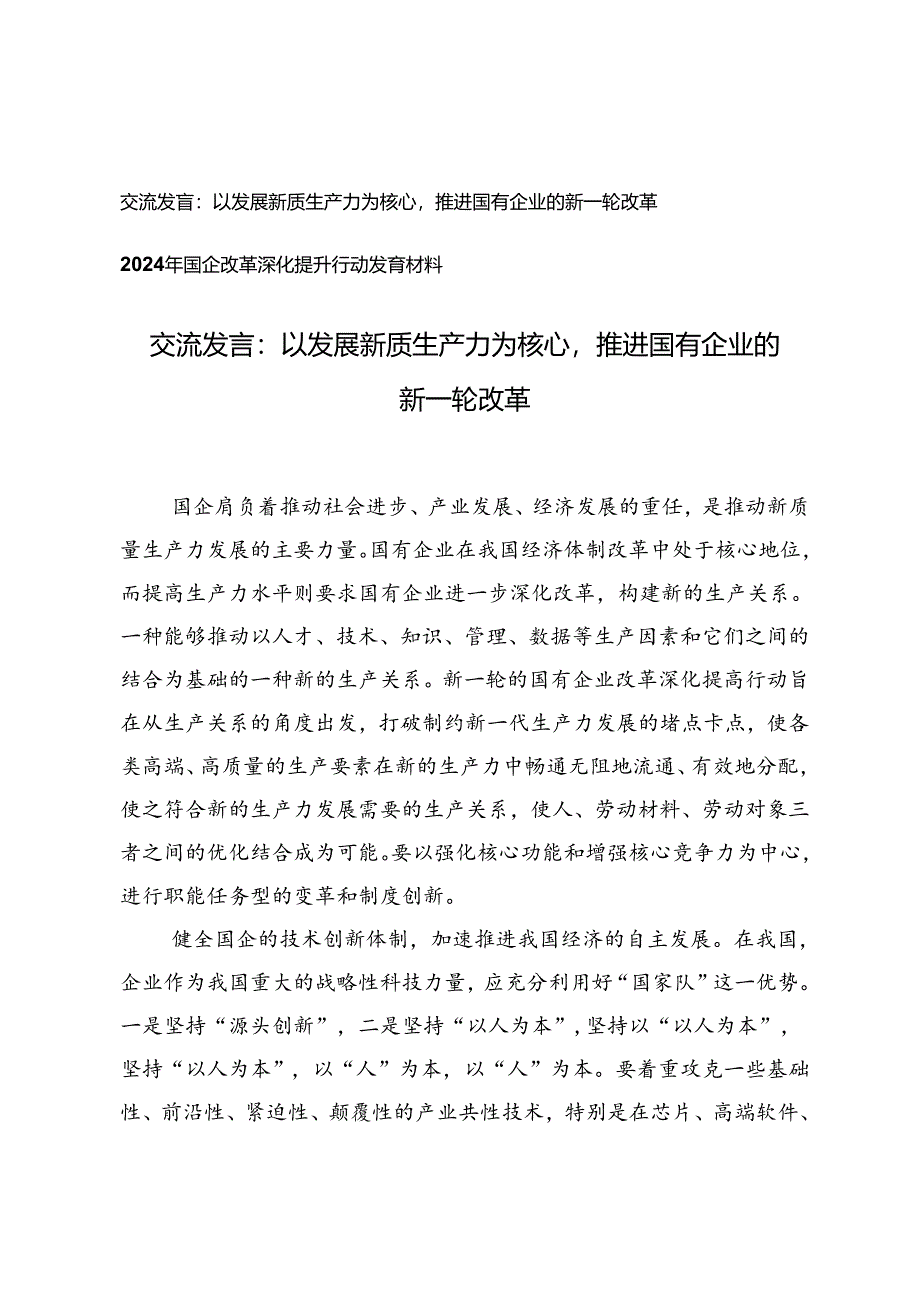 交流发言：以发展新质生产力为核心，推进国有企业的新一轮改革

2024年国企改革深化提升行动发育材料

交流发言：以发展新质生产力为核心，推进国有企业的新一轮改革

国企肩负着推动社会进步、产业发展、经济发展的重任，是推动新质量生产力发展的主要力量。国有企业在我国经济体制改革中处于核心地位，而提高生产力水平则要求国有企业进一步深化改革，构建新的生产关系。一种能够推动以人才、技术、知识、管理、数据等生产因素和它们之间的结合为基础的一种新的生产关系。新一轮的国有企业改革深化提高行动旨在从生产关系的角度出发，打破制约新一代生产力发展的堵点卡点，使各类高端、高质量的生产要素在新的生产力中畅通无阻地流通、有效地分配，使之符合新的生产力发展需要的生产关系，使人、劳动材料、劳动对象三者之间的优化结合成为可能。要以强化核心功能和增强核心竞争力为中心，进行职能任务型的变革和制度创新。

健全国企的技术创新体制，加速推进我国经济的自主发展。在我国，企业作为我国重大的战略性科技力量，应充分利用好“国家队”这一优势。一是坚持“源头创新”，二是坚持“以人为本”，坚持以“以人为本”，坚持“以人为本”，以“人”为本，以“人”为本。要着重攻克一些基础性、前沿性、紧迫性、颠覆性的产业共性技术，特别是在芯片、高端软件、